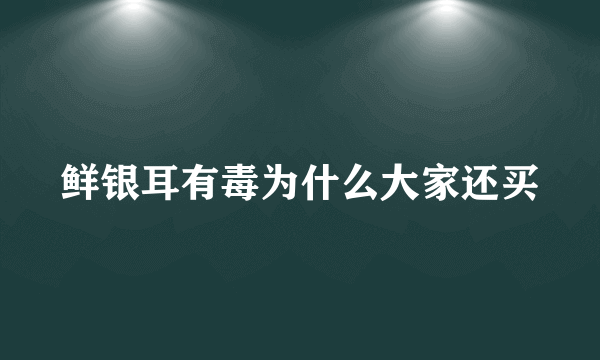 鲜银耳有毒为什么大家还买